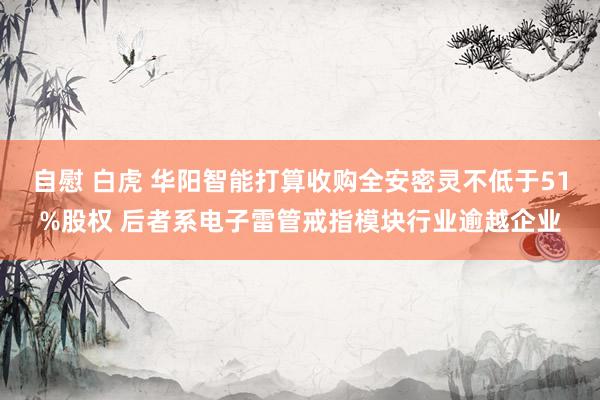 自慰 白虎 华阳智能打算收购全安密灵不低于51%股权 后者系电子雷管戒指模块行业逾越企业